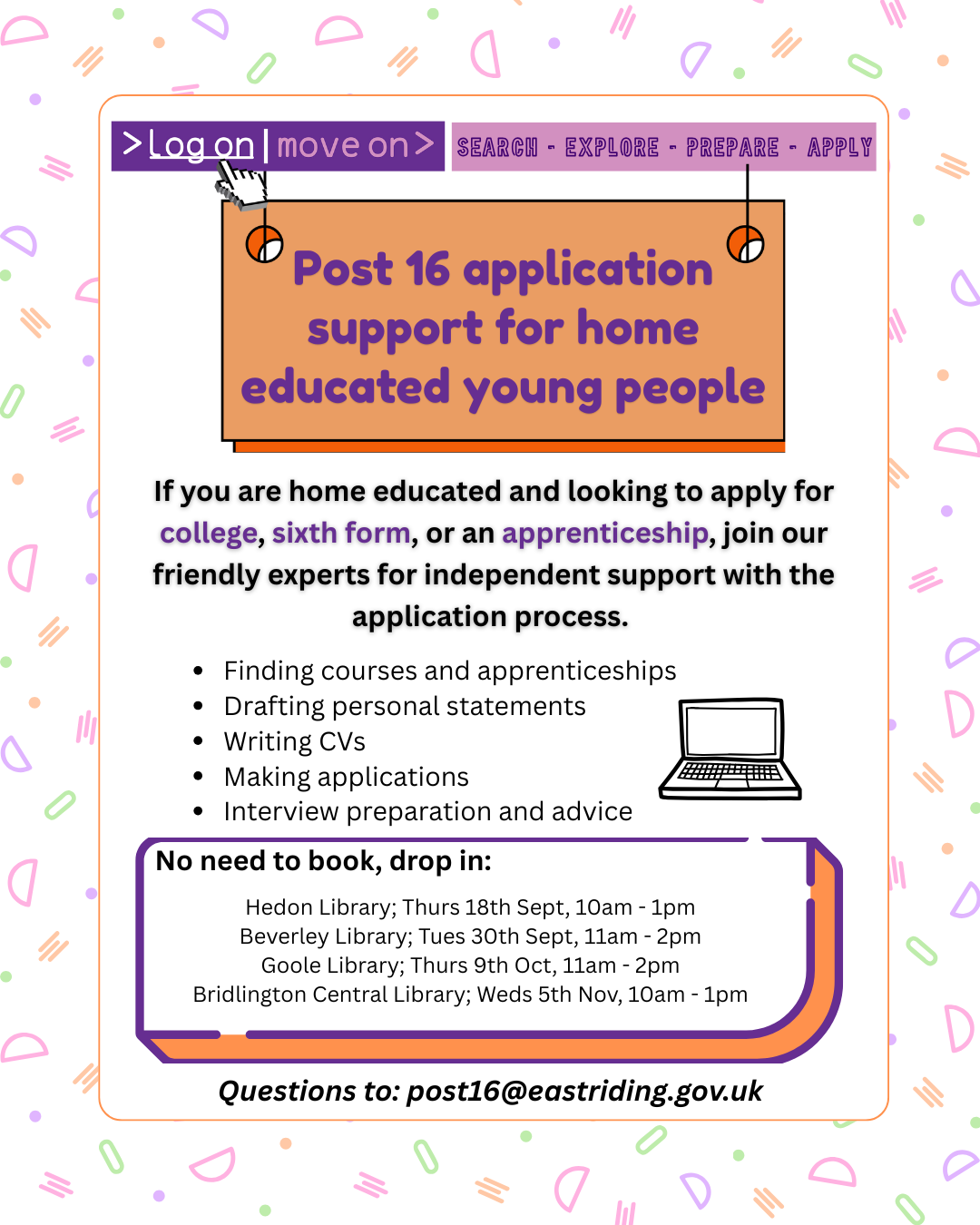 >Log on | move on>

SEARCH - EXPLORE - PREPARE - APPLY

Post 16 application support for home educated young people

If you are home educated and looking to apply for college, sixth form, or an apprenticeship, join our friendly experts for independent support with the application process.

• Finding courses and apprenticeships
• Drafting personal statements
• Writing CVs
• Making applications
• Interview preparation and advice

No need to book, drop in:

Hedon Library; Thurs 18th Sept, 10am - 1pm
Beverley Library; Tues 30th Sept, 11am - 2pm
Goole Library; Thurs 9th Oct, 11am - 2pm
Bridlington Central Library; Weds 5th Nov, 10am - 1pm

Questions to: post16@eastriding.gov.uk